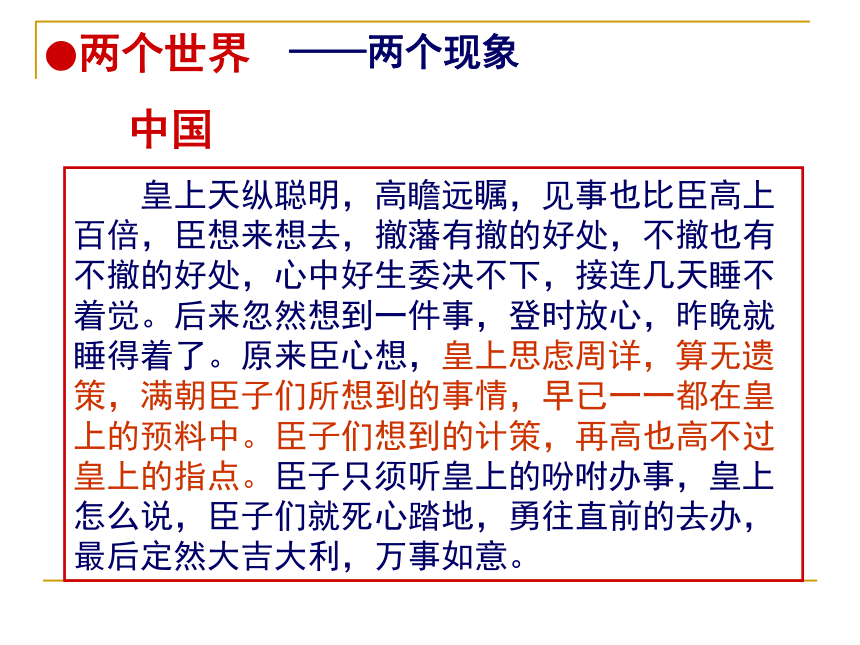 ●两个世界　——两个现象

中国

皇上天纵聪明，高瞻远瞩，见事也比臣高上百倍，臣想来想去，撤藩有撤的好处，不撤也有不撤的好处，心中好生委决不下，接连几天睡不着觉。后来忽然想到一件事，登时放心，昨晚就睡得着了。原来臣心想，皇上思虑周详，算无遗策，满朝臣子们所想到的事情，早已一一都在皇上的预料中。臣子们想到的计策，再高也高不过皇上的指点。臣子只须听皇上的吩咐办事，皇上怎么说，臣子们就死心踏地，勇往直前的去办，最后定然大吉大利，万事如意。